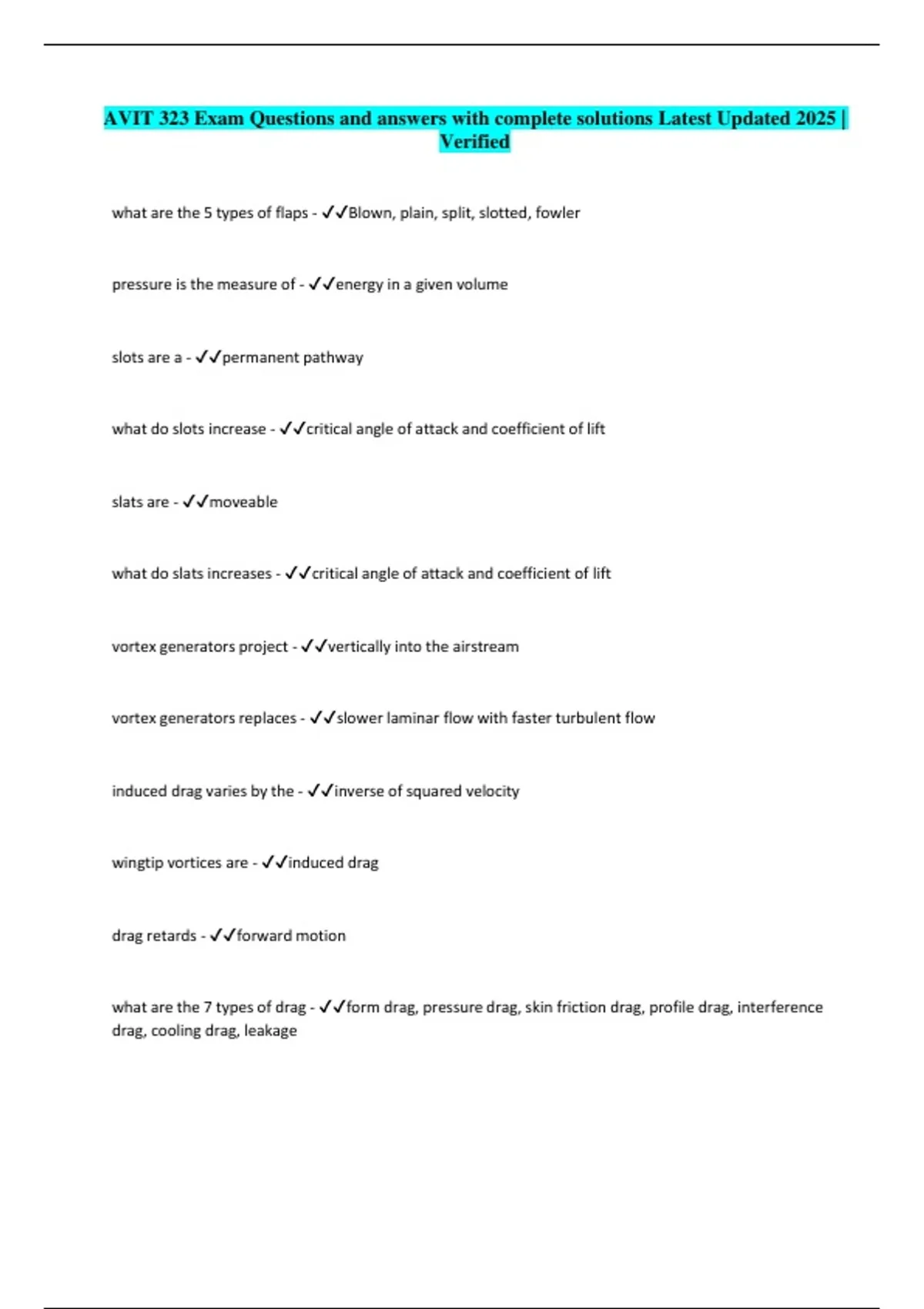 AVIT 323 Exam Questions and answers with complete solutions Latest Updated 2025 | Verified

what are the 5 types of flaps - ✓✓Blown, plain, split, slotted, fowler

pressure is the measure of - ✓✓energy in a given volume

slots are a - ✓✓permanent pathway

what do slots increase - ✓✓critical angle of attack and coefficient of lift

slats are - ✓✓moveable

what do slats increases - ✓✓critical angle of attack and coefficient of lift

vortex generators project - ✓✓vertically into the airstream

vortex generators replaces - ✓✓slower laminar flow with faster turbulent flow

induced drag varies by the - ✓✓inverse of squared velocity

wingtip vortices are - ✓✓induced drag

drag retards - ✓✓forward motion

what are the 7 types of drag - ✓✓form drag, pressure drag, skin friction drag, profile drag, interference drag, cooling drag, leakage